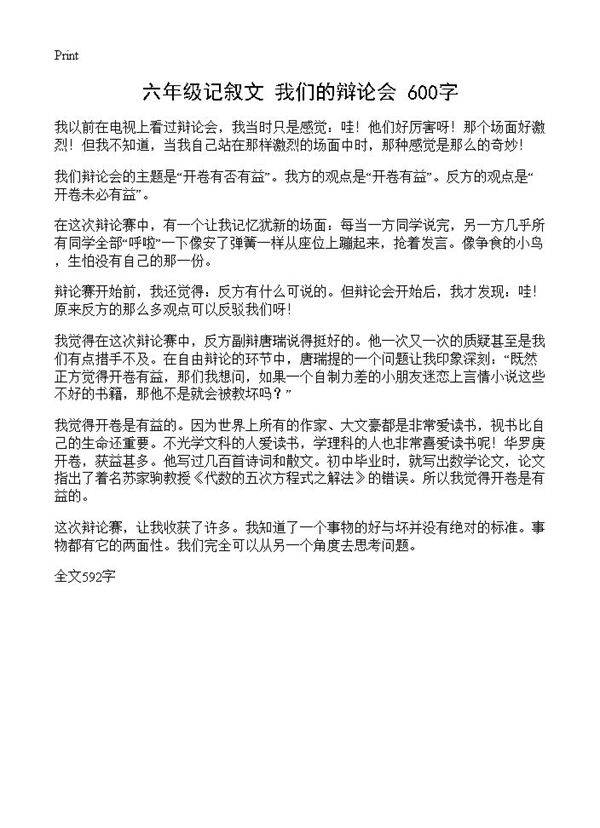 Print

六年级记叙文 我们的辩论会 600字

我以前在电视上看过辩论会，我当时只是感觉：哇！他们好厉害呀！那个场面好激烈！但我不知道，当我自己站在那样激烈的场面中时，那种感觉是那么的奇妙！

我们辩论会的主题是“开卷有否有益”。我方的观点是“开卷有益”。反方的观点是“开卷未必有益”。

在这次辩论赛中，有一个让我记忆犹新的场面：每当一方同学说完，另一方几乎所有同学全部“呼啦”一下像安了弹簧一样从座位上蹦起来，抢着发言。像争食的小鸟，生怕没有自己的那一份。

辩论赛开始前，我还觉得：反方有什么可说的。但辩论会开始后，我才发现：哇！原来反方的那么多观点可以反驳我们呀！

我觉得在这次辩论赛中，反方副辩唐瑞说得挺好的。他一次又一次的质疑甚至是我们有点措手不及。在自由辩论的环节中，唐瑞提的一个问题让我印象深刻：“既然正方觉得开卷有益，那们我想问，如果一个自制力差的小朋友迷恋上言情小说这些不好的书籍，那他不是就会被教坏吗？”

我觉得开卷是有益的。因为世界上所有的作家、大文豪都是非常爱读书，视书比自己的生命还重要。不光学文科的人爱读书，学理科的人也非常喜爱读书呢！华罗庚开卷，获益甚多。他写过几百首诗词和散文。初中毕业时，就写出数学论文，论文指出了着名苏家驹教授《代数的五次方程式之解法》的错误。所以我觉得开卷是有益的。

这次辩论赛，让我收获了许多。我知道了一个事物的好与坏并没有绝对的标准。事物都有它的两面性。我们完全可以从另一个角度去思考问题。

全文592字